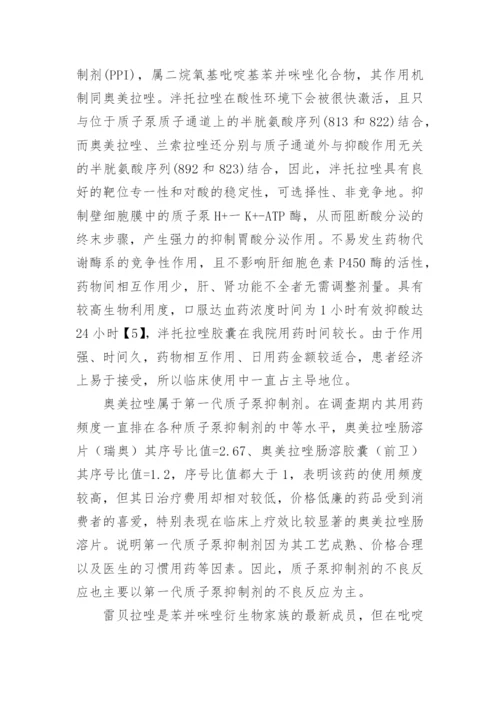 制剂(PPI)，属二烷氧基吡啶基苯并咪唑化合物，其作用机制同奥美拉唑。泮托拉唑在酸性环境下会被很快激活，且只与位于质子泵质子通道上的半胱氨酸序列(813 和 822)结合，而奥美拉唑、兰索拉唑还分别与质子通道外与抑酸作用无关的半胱氨酸序列(892 和 823)结合，因此，泮托拉唑具有良好的靶位专一性和对酸的稳定性，可选择性、非竞争地。抑制壁细胞膜中的质子泵 H+一 K+-ATP 酶，从而阻断酸分泌的终末步骤，产生强力的抑制胃酸分泌作用。不易发生药物代谢酶系的竞争性作用，且不影响肝细胞色素 P450 酶的活性，药物间相互作用少，肝、肾功能不全者无需调整剂量。具有较高生物利用度，口服达血药浓度时间为 1 小时有效抑酸达 24 小时【5】，泮托拉唑胶囊在我院用药时间较长。由于作用强、时间久，药物相互作用、日用药金额较适合，患者经济上易于接受，所以临床使用中一直占主导地位。

奥美拉唑属于第一代质子泵抑制剂。在调查期内其用药频度一直排在各种质子泵抑制剂的中等水平，奥美拉唑肠溶片（瑞奥）其序号比值=2.67、奥美拉唑肠溶胶囊（前卫）其序号比值=1.2，序号比值都大于 1，表明该药的使用频度较高，但其日治疗费用却相对较低，价格低廉的药品受到消费者的喜爱，特别表现在临床上疗效比较显著的奥美拉唑肠溶片。说明第一代质子泵抑制剂因为其工艺成熟、价格合理以及医生的习惯用药等因素。因此，质子泵抑制剂的不良反应也主要以第一代质子泵抑制剂的不良反应为主。

雷贝拉唑是苯并咪唑衍生物家族的最新成员，但在吡啶